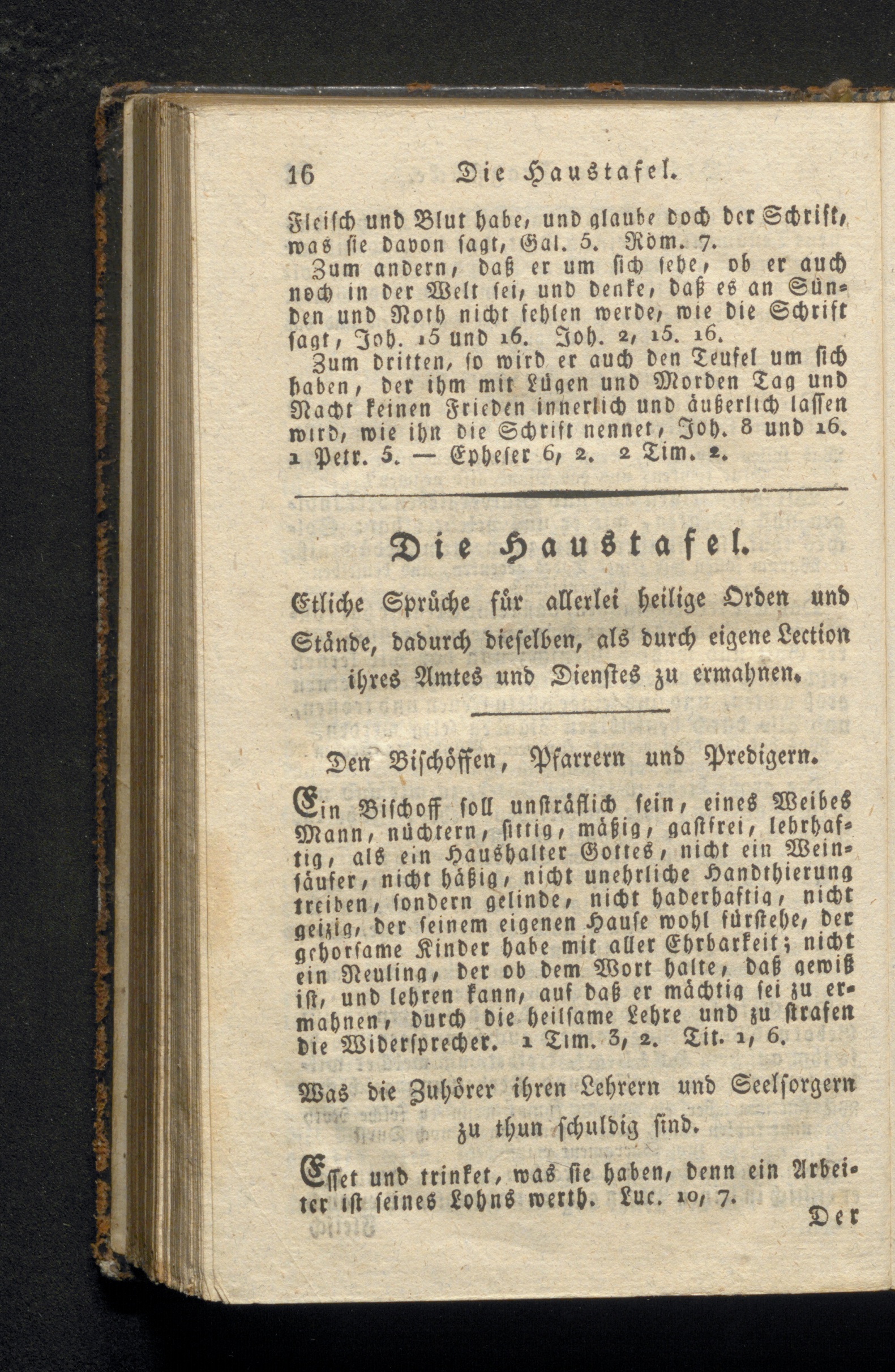 16 Die Haustafel.

Fleisch und Blut habe, und glaube doch der Schrift, was sie davon sagt, Gal. 5. Röm. 7.

Zum andern, daß er um sich sehe, ob er auch noch in der Welt sei, und denke, daß es an Sünden und Noth nicht fehlen werde, wie die Schrift sagt, Joh. 15 und 16. Joh. 2, 15. 16.

Zum dritten, so wird er auch den Teufel um sich haben, der ihm mit Lügen und Morden Tag und Nacht keinen Frieden innerlich und äußerlich lassen wird, wie ihn die Schrift nennet, Joh. 8 und 16. 1 Petr. 5. — Epheser 6, 2. 2 Tim. 2.

Die Haustafel.

Etliche Sprüche für allerlei heilige Orden und Stände, dadurch dieselben, als durch eigene Lection ihres Amtes und Dienstes zu ermahnen.

Den Bischöffen, Pfarrern und Predigern.

Ein Bischoff soll unsträflich sein, eines Weibes Mann, nüchtern, sittig, mäßig, gastfrei, lehrhaftig, als ein Haushalter Gottes, nicht ein Weinsäufer, nicht häßig, nicht unehrliche Handthierung treiben, sondern gelinde, nicht haderhaftig, nicht geizig, der seinem eigenen Hause wohl fürstehe, der gehorsame Kinder habe mit aller Ehrbarkeit; nicht ein Neuling, der ob dem Wort halte, daß gewiß ist, und lehren kann, auf daß er mächtig sei zu ermahnen, durch die heilsame Lehre und zu strafen die Widersprecher. 1 Tim. 3, 2. Tit. 1, 6.

Was die Zuhörer ihren Lehrern und Seelsorgern zu thun schuldig sind.

Esset und trinket, was sie haben, denn ein Arbeiter ist seines Lohns werth. Luc. 10, 7.

Der